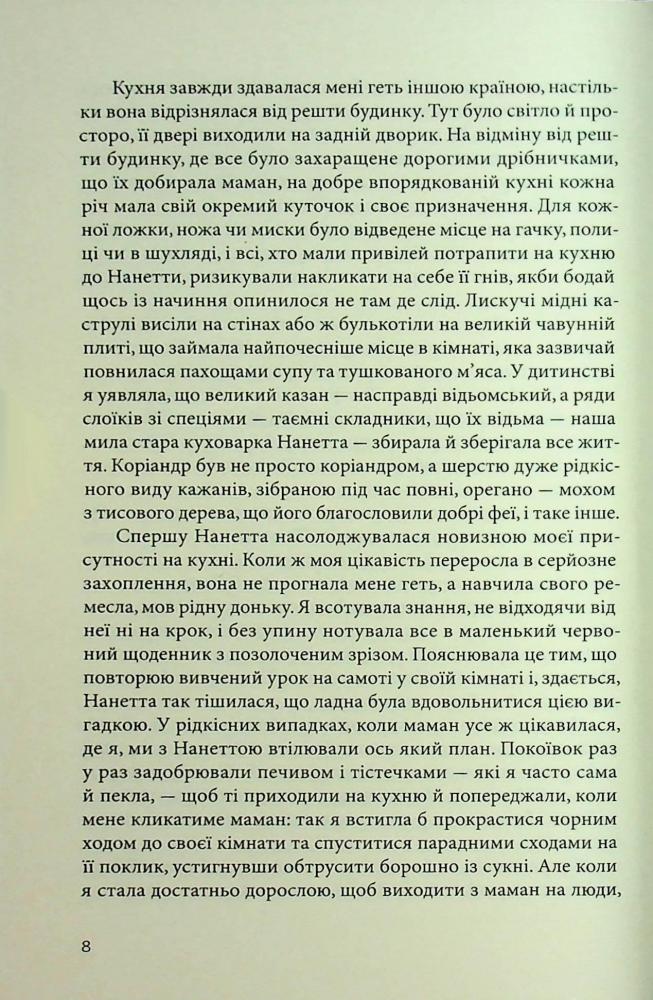 Кухня завжди здавалася мені геть іншою країною, настільки вона відрізнялася від решти будинку. Тут було світло й просторо, її двері виходили на задній дворик. На відміну від решти будинку, де все було захаращене дорогими дрібничками, що їх добирала маман, на добре впорядкованій кухні кожна річ мала свій окремий куточок і своє призначення. Для кожної ложки, ножа чи миски було відведене місце на гачку, полиці чи в шухляді, і всі, хто мали привілей потрапити на кухню до Нанетти, ризикували накликати на себе її гнів, якби бодай щось із начиння опинилося не там де слід. Лискучі мідні каструлі висіли на стінах або ж булькотіли на великій чавунній плиті, що займала найпочесніше місце в кімнаті, яка зазвичай повнилася пахощами супу та тушкованого м'яса. У дитинстві я уявляла, що великий казан — насправді відьомський, а ряди слоїків зі спеціями — таємні складники, що їх відьма — наша мила стара куховарка Нанетта — збирала й зберігала все життя. Коріандр був не просто коріандром, а шерстю дуже рідкісного виду кажанів, зібраною під час повні, орегано — мохом з тисового дерева, що його благословили добрі феї, і таке інше.

Спершу Нанетта насолоджувалася новизною моєї присутності на кухні. Коли ж моя цікавість переросла в серйозне захоплення, вона не прогнала мене геть, а навчила свого ремесла, мов рідну доньку. Я всотувала знання, не відходячи від неї ні на крок, і без упину нотувала все в маленький червоний щоденник з позолоченим зрізом. Пояснювала це тим, що повторюю вивчений урок на самоті у своїй кімнаті і, здається, Нанетта так тішилася, що ладна була вдовольнитися цією вигадкою. У рідкісних випадках, коли маман усе ж цікавилася, де я, ми з Нанеттою втілювали ось який план. Покоївок раз у раз задобрювали печивом і тістечками — які я часто сама й пекла, — щоб ті приходили на кухню й попереджали, коли мене кликатиме маман: так я встигла б прокрастися чорним ходом до своєї кімнати та спуститися парадними сходами на її поклик, устигнувши обтрусити борошно із сукні. Але коли я стала достатньо дорослою, щоб виходити з маман на люди,

8